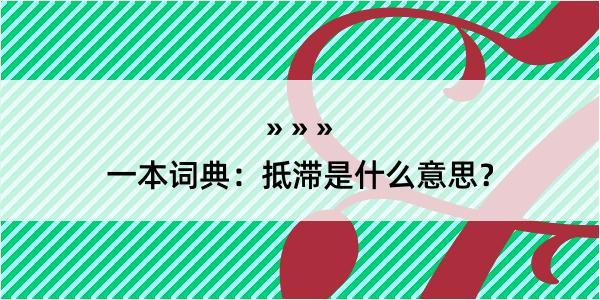 » » »

一本词典：抵滞是什么意思？